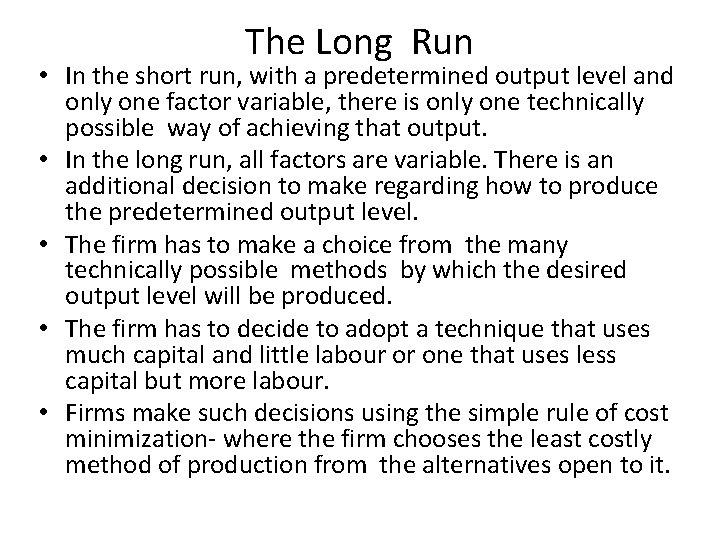 The Long Run

• In the short run, with a predetermined output level and only one factor variable, there is only one technically possible way of achieving that output.

• In the long run, all factors are variable. There is an additional decision to make regarding how to produce the predetermined output level.

• The firm has to make a choice from the many technically possible methods by which the desired output level will be produced.

• The firm has to decide to adopt a technique that uses much capital and little labour or one that uses less capital but more labour.

• Firms make such decisions using the simple rule of cost minimization- where the firm chooses the least costly method of production from the alternatives open to it.